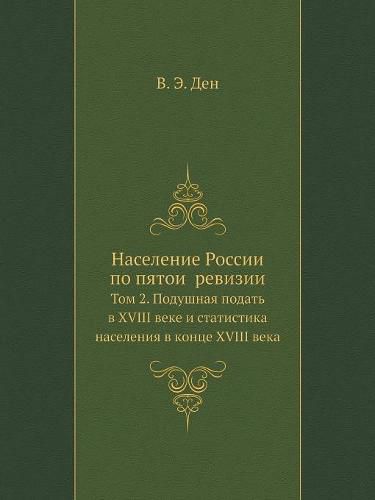 В. Э. Ден

Население России по пятои ревизии

Том 2. Подушная подать в XVIII веке и статистика населения в конце XVIII века